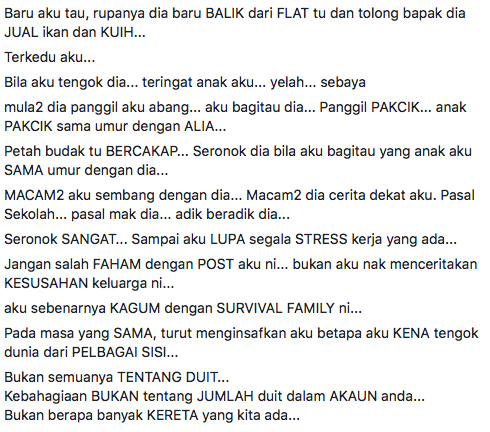 Baru aku tau, rupanya dia baru BALIK dari FLAT tu dan tolong bapak dia JUAL ikan dan KUIH...

Terkedu aku...

Bila aku tengok dia... teringat anak aku... yelah... sebaya

mula2 dia panggil aku abang... aku bagitau dia... Panggil PAKCIK... anak PAKCIK sama umur dengan ALIA...

Petah budak tu BERCAKAP... Seronok dia bila aku bagitau yang anak aku SAMA umur dengan dia...

MACAM2 aku sembang dengan dia... Macam2 dia cerita dekat aku. Pasal Sekolah... pasal mak dia... adik beradik dia...

Seronok SANGAT... Sampai aku LUPA segala STRESS kerja yang ada...

Jangan salah FAHAM dengan POST aku ni... bukan aku nak menceritakan KESUSAHAN keluarga ni...

aku sebenarnya KAGUM dengan SURVIVAL FAMILY ni...

Pada masa yang SAMA, turut menginsafkan aku betapa aku KENA tengok dunia dari PELBAGAI SISI...

Bukan semuanya TENTANG DUIT...
Kebahagiaan BUKAN tentang JUMLAH duit dalam AKAUN anda...
Bukan berapa banyak KERETA yang kita ada...